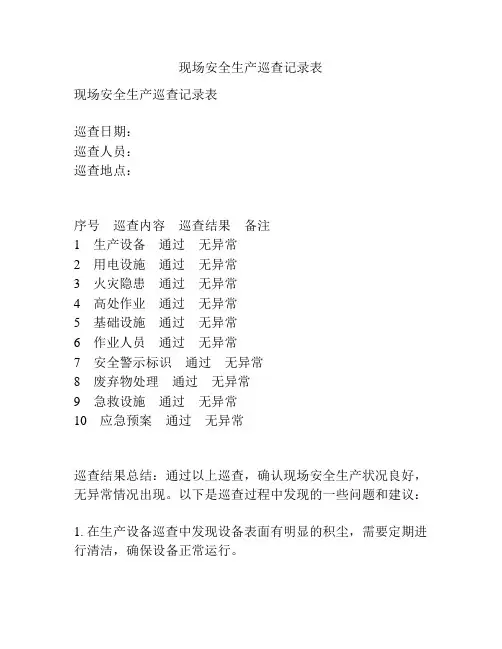 现场安全生产巡查记录表

现场安全生产巡查记录表

巡查日期：
巡查人员：
巡查地点：

序号　巡查内容　巡查结果　备注
1　生产设备　通过　无异常
2　用电设施　通过　无异常
3　火灾隐患　通过　无异常
4　高处作业　通过　无异常
5　基础设施　通过　无异常
6　作业人员　通过　无异常
7　安全警示标识　通过　无异常
8　废弃物处理　通过　无异常
9　急救设施　通过　无异常
10　应急预案　通过　无异常

巡查结果总结：通过以上巡查，确认现场安全生产状况良好，无异常情况出现。以下是巡查过程中发现的一些问题和建议：

1. 在生产设备巡查中发现设备表面有明显的积尘，需要定期进行清洁，确保设备正常运行。